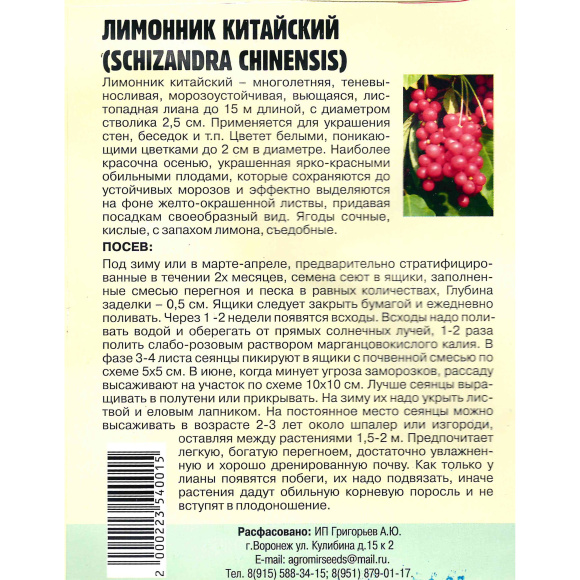 ЛИМОННИК КИТАЙСКИЙ
(SCHIZANDRA CHINENSIS)

Лимонник китайский – многолетняя, теневыносливая, морозоустойчивая, вьющаяся, листопадная лиана до 15 м длиной, с диаметром стволика 2,5 см. Применяется для украшения стен, беседок и т.п. Цветет белыми, поникающими цветками до 2 см в диаметре. Наиболее красочна осенью, украшенная ярко-красными обильными плодами, которые сохраняются до устойчивых морозов и эффектно выделяются на фоне желто-окрашенной листвы, придавая посадкам своеобразный вид. Ягоды сочные, кислые, с запахом лимона, съедобные.

ПОСЕВ:

Под зиму или в марте-апреле, предварительно стратифицированные в течении 2х месяцев, семена сеют в ящики, заполненные смесью перегноя и песка в равных количествах, Глубина заделки – 0,5 см. Ящики следует закрыть бумагой и ежедневно поливать. Через 1 -2 недели появятся всходы. Всходы надо поливать водой и оберегать от прямых солнечных лучей, 1-2 раза полить слабо-розовым раствором марганцовокислого калия. В фазе 3-4 листа сеянцы пикируют в ящики с почвенной смесью по схеме 5х5 см. В июне, когда минует угроза заморозков, рассаду высаживают на участок по схеме 10х10 см. Лучше сеянцы выращивать в полутени или прикрывать. На зиму их надо укрыть листвой и еловым лапником. На постоянное место сеянцы можно высаживать в возрасте 2-3 лет около шпалер или изгороди, оставляя между растениями 1,5-2 м. Предпочитает легкую, богатую перегноем, достаточно увлажненную и хорошо дренированную почву. Как только у лианы появятся побеги, их надо подвязать, иначе растения дадут обильную корневую поросль и не вступят в плодоношение.

2 000223 540015

Расфасовано: ИП Григорьев А.Ю.
г.Воронеж ул. Кулибина д.15 к 2
E-mail: agromirseeds@mail.ru.
Тел. 8(915) 588-34-15; 8(951) 879-01-17.